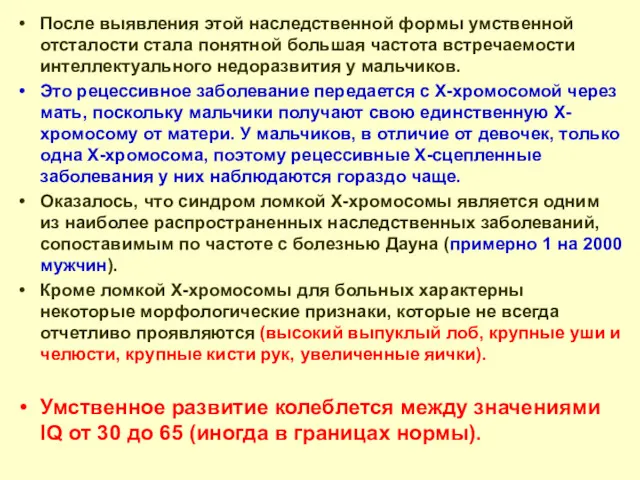 • После выявления этой наследственной формы умственной отсталости стала понятной большая частота встречаемости интеллектуального недоразвития у мальчиков.

• Это рецессивное заболевание передается с Х-хромосомой через мать, поскольку мальчики получают свою единственную Х-хромосому от матери. У мальчиков, в отличие от девочек, только одна Х-хромосома, поэтому рецессивные Х-сцепленные заболевания у них наблюдаются гораздо чаще.

• Оказалось, что синдром ломкой Х-хромосомы является одним из наиболее распространенных наследственных заболеваний, сопоставимым по частоте с болезнью Дауна (примерно 1 на 2000 мужчин).

• Кроме ломкой Х-хромосомы для больных характерны некоторые морфологические признаки, которые не всегда отчетливо проявляются (высокий выпуклый лоб, крупные уши и челюсти, крупные кисти рук, увеличенные яички).

• Умственное развитие колеблется между значениями IQ от 30 до 65 (иногда в границах нормы).